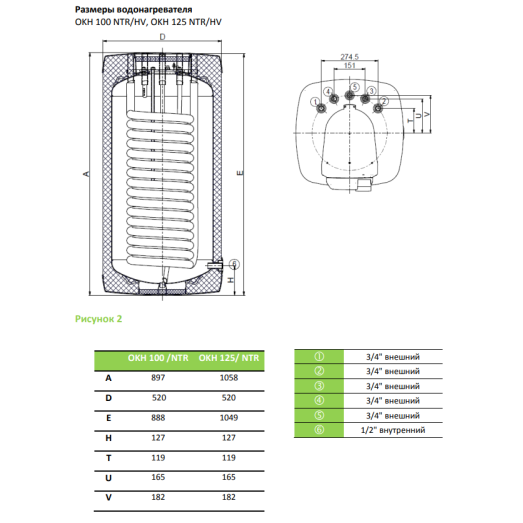 Размеры водонагревателя
OKH 100 NTR/HV, OKH 125 NTR/HV

D

A

E

H

⑥

274.5

151

①

④

⑤

③

②

T

U

V

Рисунок 2

| | OKH 100 /NTR | OKH 125/ NTR |
|---|---|---|
| A | 897 | 1058 |
| D | 520 | 520 |
| E | 888 | 1049 |
| H | 127 | 127 |
| T | 119 | 119 |
| U | 165 | 165 |
| V | 182 | 182 |

| | |
|---|---|
| ① | 3/4" внешний |
| ② | 3/4" внешний |
| ③ | 3/4" внешний |
| ④ | 3/4" внешний |
| ⑤ | 3/4" внешний |
| ⑥ | 1/2" внутренний |